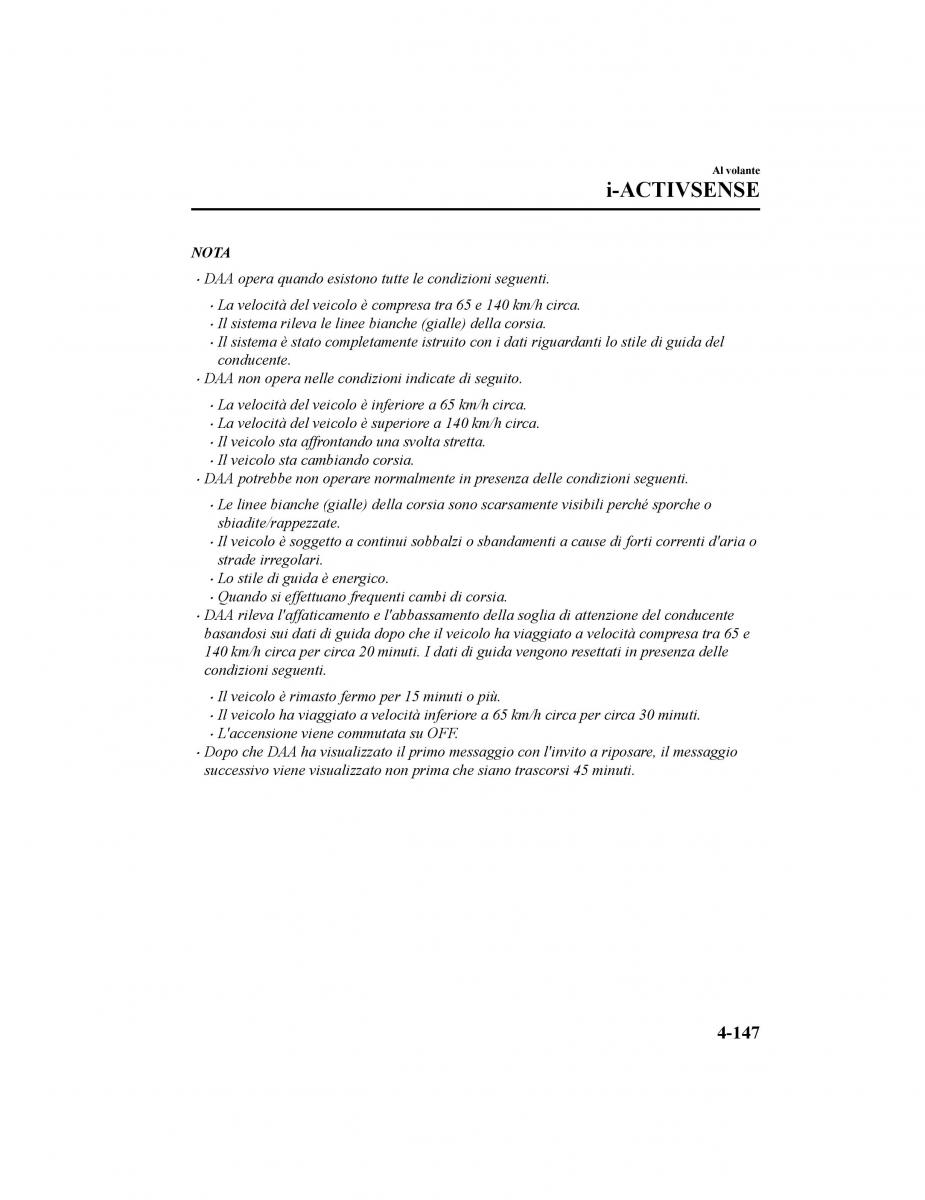 Al volante
i-ACTIVSENSE

NOTA

· DAA opera quando esistono tutte le condizioni seguenti.

· La velocità del veicolo è compresa tra 65 e 140 km/h circa.
· Il sistema rileva le linee bianche (gialle) della corsia.
· Il sistema è stato completamente istruito con i dati riguardanti lo stile di guida del conducente.

· DAA non opera nelle condizioni indicate di seguito.

· La velocità del veicolo è inferiore a 65 km/h circa.
· La velocità del veicolo è superiore a 140 km/h circa.
· Il veicolo sta affrontando una svolta stretta.
· Il veicolo sta cambiando corsia.

· DAA potrebbe non operare normalmente in presenza delle condizioni seguenti.

· Le linee bianche (gialle) della corsia sono scarsamente visibili perché sporche o sbiadite/rappezzate.
· Il veicolo è soggetto a continui sobbalzi o sbandamenti a cause di forti correnti d'aria o strade irregolari.
· Lo stile di guida è energico.
· Quando si effettuano frequenti cambi di corsia.

· DAA rileva l'affaticamento e l'abbassamento della soglia di attenzione del conducente basandosi sui dati di guida dopo che il veicolo ha viaggiato a velocità compresa tra 65 e 140 km/h circa per circa 20 minuti. I dati di guida vengono resettati in presenza delle condizioni seguenti.

· Il veicolo è rimasto fermo per 15 minuti o più.
· Il veicolo ha viaggiato a velocità inferiore a 65 km/h circa per circa 30 minuti.
· L'accensione viene commutata su OFF.

· Dopo che DAA ha visualizzato il primo messaggio con l'invito a riposare, il messaggio successivo viene visualizzato non prima che siano trascorsi 45 minuti.

4-147